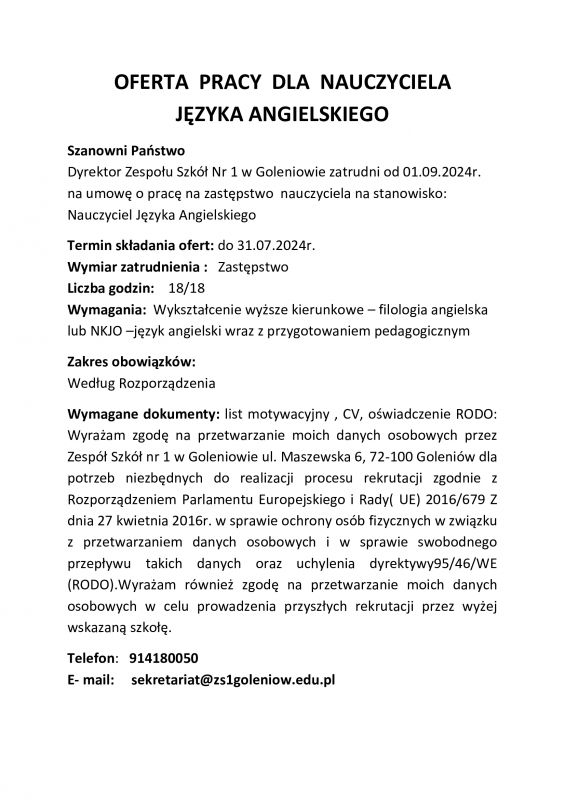 OFERTA PRACY DLA NAUCZYCIELA JĘZYKA ANGIELSKIEGO

Szanowni Państwo
Dyrektor Zespołu Szkół Nr 1 w Goleniowie zatrudni od 01.09.2024r. na umowę o pracę na zastępstwo nauczyciela na stanowisko: Nauczyciel Języka Angielskiego

Termin składania ofert: do 31.07.2024r.
Wymiar zatrudnienia : Zastępstwo
Liczba godzin: 18/18
Wymagania: Wykształcenie wyższe kierunkowe – filologia angielska lub NKJO –język angielski wraz z przygotowaniem pedagogicznym

Zakres obowiązków:
Według Rozporządzenia

Wymagane dokumenty: list motywacyjny , CV, oświadczenie RODO: Wyrażam zgodę na przetwarzanie moich danych osobowych przez Zespół Szkół nr 1 w Goleniowie ul. Maszewska 6, 72-100 Goleniów dla potrzeb niezbędnych do realizacji procesu rekrutacji zgodnie z Rozporządzeniem Parlamentu Europejskiego i Rady( UE) 2016/679 Z dnia 27 kwietnia 2016r. w sprawie ochrony osób fizycznych w związku z przetwarzaniem danych osobowych i w sprawie swobodnego przepływu takich danych oraz uchylenia dyrektywy95/46/WE (RODO).Wyrażam również zgodę na przetwarzanie moich danych osobowych w celu prowadzenia przyszłych rekrutacji przez wyżej wskazaną szkołę.

Telefon: 914180050
E- mail: sekretariat@zs1goleniow.edu.pl